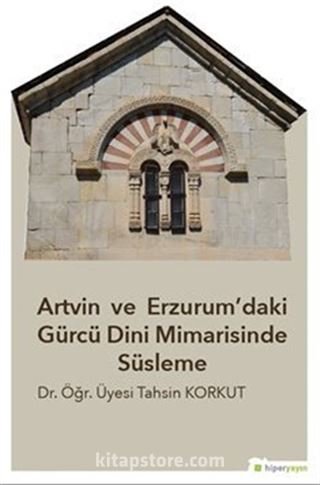 Artvin ve Erzurum'daki Gürcü Dini Mimarisinde Süsleme

Dr. Öğr. Üyesi Tahsin KORKUT

kitapstore.com

hiperyayın